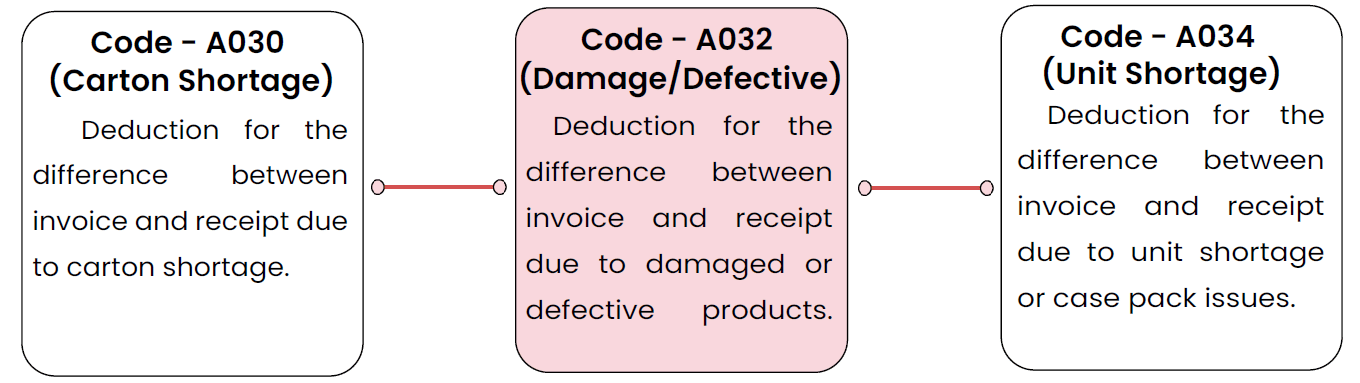 Code - A030
(Carton Shortage)

Deduction for the difference between invoice and receipt due to carton shortage.

Code - A032
(Damage/Defective)

Deduction for the difference between invoice and receipt due to damaged or defective products.

Code - A034
(Unit Shortage)

Deduction for the difference between invoice and receipt due to unit shortage or case pack issues.